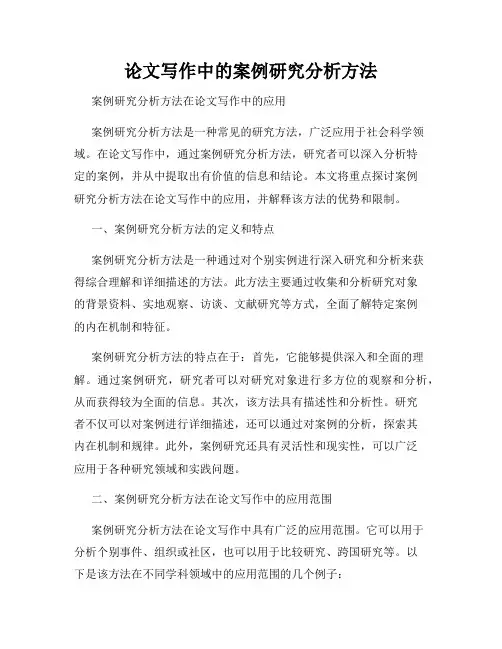 论文写作中的案例研究分析方法

案例研究分析方法在论文写作中的应用

案例研究分析方法是一种常见的研究方法，广泛应用于社会科学领域。在论文写作中，通过案例研究分析方法，研究者可以深入分析特定的案例，并从中提取出有价值的信息和结论。本文将重点探讨案例研究分析方法在论文写作中的应用，并解释该方法的优势和限制。

一、案例研究分析方法的定义和特点

案例研究分析方法是一种通过对个别实例进行深入研究和分析来获得综合理解和详细描述的方法。此方法主要通过收集和分析研究对象的背景资料、实地观察、访谈、文献研究等方式，全面了解特定案例的内在机制和特征。

案例研究分析方法的特点在于：首先，它能够提供深入和全面的理解。通过案例研究，研究者可以对研究对象进行多方位的观察和分析，从而获得较为全面的信息。其次，该方法具有描述性和分析性。研究者不仅可以对案例进行详细描述，还可以通过对案例的分析，探索其内在机制和规律。此外，案例研究还具有灵活性和现实性，可以广泛应用于各种研究领域和实践问题。

二、案例研究分析方法在论文写作中的应用范围

案例研究分析方法在论文写作中具有广泛的应用范围。它可以用于分析个别事件、组织或社区，也可以用于比较研究、跨国研究等。以下是该方法在不同学科领域中的应用范围的几个例子：